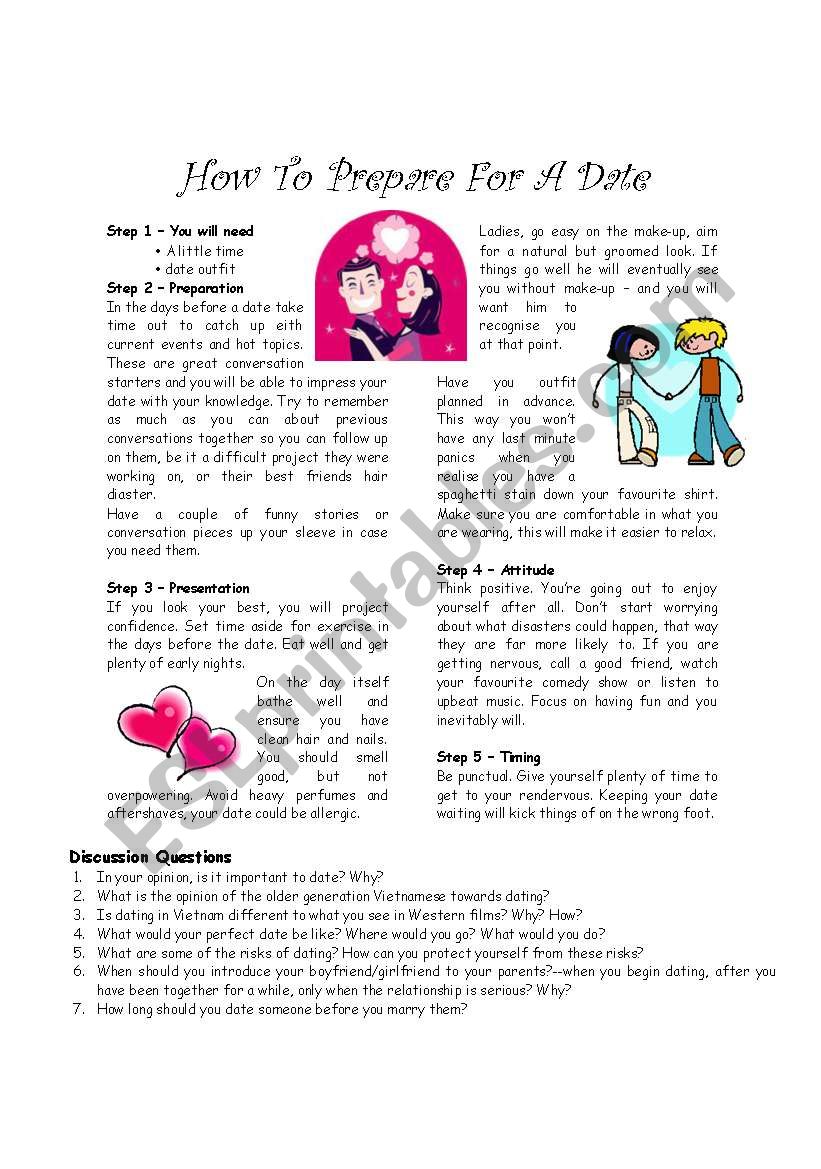 How To Prepare For A Date

Step 1 – You will need
• A little time
• date outfit
Step 2 – Preparation
In the days before a date take time out to catch up eith current events and hot topics. These are great conversation starters and you will be able to impress your date with your knowledge. Try to remember as much as you can about previous conversations together so you can follow up on them, be it a difficult project they were working on, or their best friends hair diaster.
Have a couple of funny stories or conversation pieces up your sleeve in case you need them.

Step 3 – Presentation
If you look your best, you will project confidence. Set time aside for exercise in the days before the date. Eat well and get plenty of early nights.
On the day itself bathe well and ensure you have clean hair and nails. You should smell good, but not overpowering. Avoid heavy perfumes and aftershaves, your date could be allergic.

Ladies, go easy on the make-up, aim for a natural but groomed look. If things go well he will eventually see you without make-up – and you will want him to recognise you at that point.

Have you outfit planned in advance. This way you won't have any last minute panics when you realise you have a spaghetti stain down your favourite shirt. Make sure you are comfortable in what you are wearing, this will make it easier to relax.

Step 4 – Attitude
Think positive. You're going out to enjoy yourself after all. Don't start worrying about what disasters could happen, that way they are far more likely to. If you are getting nervous, call a good friend, watch your favourite comedy show or listen to upbeat music. Focus on having fun and you inevitably will.

Step 5 – Timing
Be punctual. Give yourself plenty of time to get to your rendervous. Keeping your date waiting will kick things of on the wrong foot.

Discussion Questions
1. In your opinion, is it important to date? Why?
2. What is the opinion of the older generation Vietnamese towards dating?
3. Is dating in Vietnam different to what you see in Western films? Why? How?
4. What would your perfect date be like? Where would you go? What would you do?
5. What are some of the risks of dating? How can you protect yourself from these risks?
6. When should you introduce your boyfriend/girlfriend to your parents?--when you begin dating, after you have been together for a while, only when the relationship is serious? Why?
7. How long should you date someone before you marry them?

ESLprintables.com